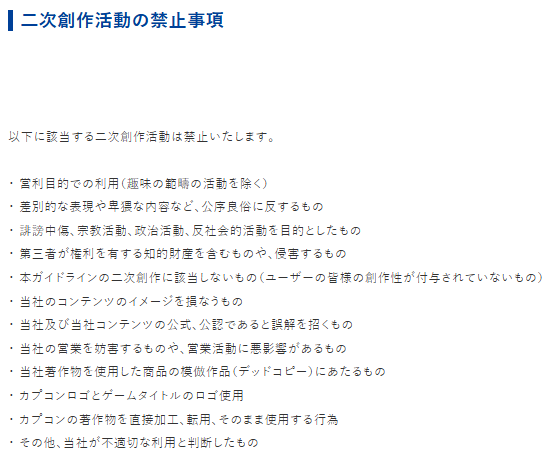 二次創作活動の禁止事項

以下に該当する二次創作活動は禁止いたします。

・営利目的での利用（趣味の範疇の活動を除く）
・差別的な表現や卑猥な内容など、公序良俗に反するもの
・誹謗中傷、宗教活動、政治活動、反社会的活動を目的としたもの
・第三者が権利を有する知的財産を含むものや、侵害するもの
・本ガイドラインの二次創作に該当しないもの（ユーザーの皆様の創作性が付与されていないもの）
・当社のコンテンツのイメージを損なうもの
・当社及び当社コンテンツの公式、公認であると誤解を招くもの
・当社の営業を妨害するものや、営業活動に悪影響があるもの
・当社著作物を使用した商品の模倣作品（デッドコピー）にあたるもの
・カプコンロゴとゲームタイトルのロゴ使用
・カプコンの著作物を直接加工、転用、そのまま使用する行為
・その他、当社が不適切な利用と判断したもの